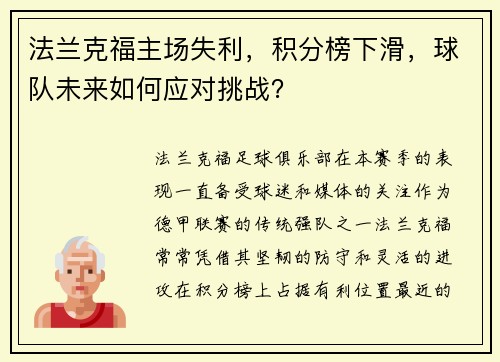 法兰克福主场失利，积分榜下滑，球队未来如何应对挑战？

法兰克福足球俱乐部在本赛季的表现一直备受球迷和媒体的关注作为德甲联赛的传统强队之一法兰克福常常凭借其坚韧的防守和灵活的进攻在积分榜上占据有利位置最近的